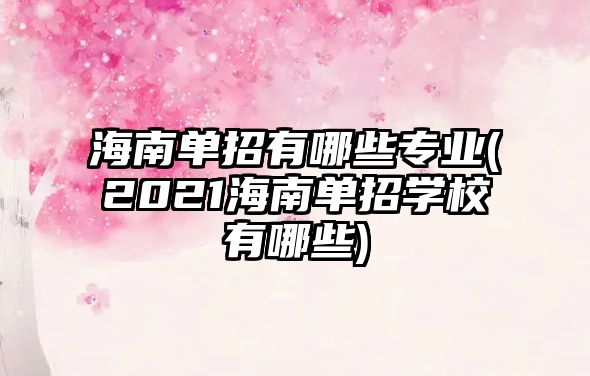 海南单招有哪些专业(2021海南单招学校有哪些)